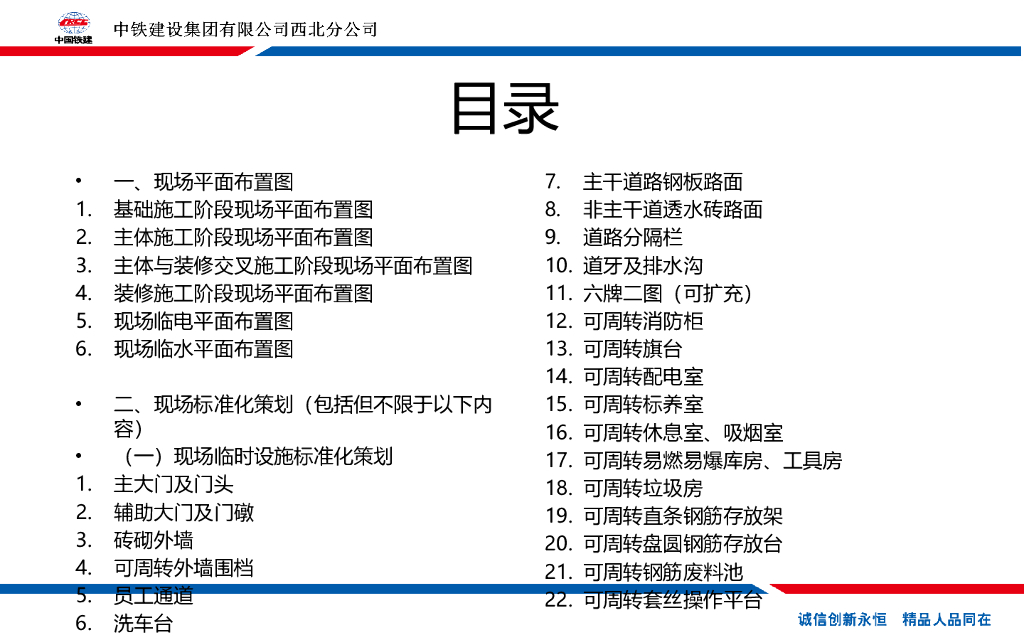 中国铁建

中铁建设集团有限公司西北分公司

目录

• 一、现场平面布置图
1. 基础施工阶段现场平面布置图
2. 主体施工阶段现场平面布置图
3. 主体与装修交叉施工阶段现场平面布置图
4. 装修施工阶段现场平面布置图
5. 现场临电平面布置图
6. 现场临水平面布置图

• 二、现场标准化策划（包括但不限于以下内容）
• （一）现场临时设施标准化策划
1. 主大门及门头
2. 辅助大门及门礅
3. 砖砌外墙
4. 可周转外墙围档
5. 员工通道
6. 洗车台

7. 主干道路钢板路面
8. 非主干道透水砖路面
9. 道路分隔栏
10. 道牙及排水沟
11. 六牌二图（可扩充）
12. 可周转消防柜
13. 可周转旗台
14. 可周转配电室
15. 可周转标养室
16. 可周转休息室、吸烟室
17. 可周转易燃易爆库房、工具房
18. 可周转垃圾房
19. 可周转直条钢筋存放架
20. 可周转盘圆钢筋存放台
21. 可周转钢筋废料池
22. 可周转套丝操作平台

诚信创新永恒 精品人品同在